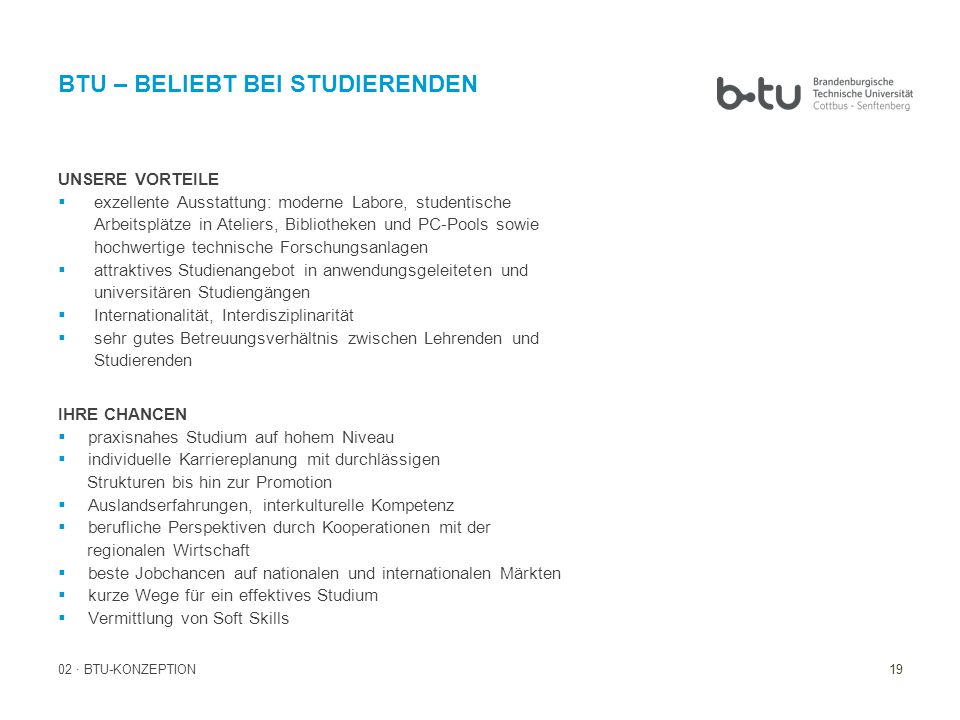 BTU – BELIEBT BEI STUDIERENDEN

b-tu Brandenburgische Technische Universität Cottbus - Senftenberg

UNSERE VORTEILE
▪ exzellente Ausstattung: moderne Labore, studentische Arbeitsplätze in Ateliers, Bibliotheken und PC-Pools sowie hochwertige technische Forschungsanlagen
▪ attraktives Studienangebot in anwendungsgeleiteten und universitären Studiengängen
▪ Internationalität, Interdisziplinarität
▪ sehr gutes Betreuungsverhältnis zwischen Lehrenden und Studierenden

IHRE CHANCEN
▪ praxisnahes Studium auf hohem Niveau
▪ individuelle Karriereplanung mit durchlässigen Strukturen bis hin zur Promotion
▪ Auslandserfahrungen, interkulturelle Kompetenz
▪ berufliche Perspektiven durch Kooperationen mit der regionalen Wirtschaft
▪ beste Jobchancen auf nationalen und internationalen Märkten
▪ kurze Wege für ein effektives Studium
▪ Vermittlung von Soft Skills

02 · BTU-KONZEPTION

19